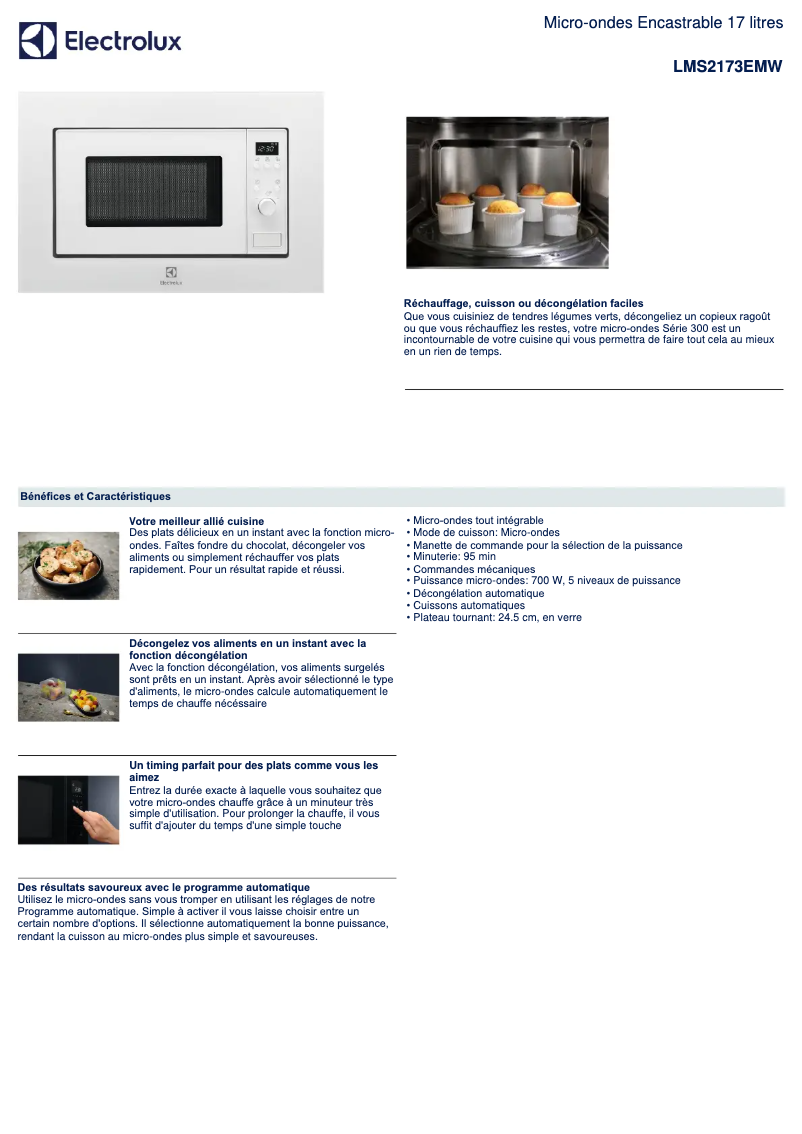 Electrolux

Micro-ondes Encastrable 17 litres

LMS2173EMW

Electrolux

Réchauffage, cuisson ou décongélation faciles
Que vous cuisiniez de tendres légumes verts, décongeliez un copieux ragoût ou que vous réchauffiez les restes, votre micro-ondes Série 300 est un incontournable de votre cuisine qui vous permettra de faire tout cela au mieux en un rien de temps.

Bénéfices et Caractéristiques

Votre meilleur allié cuisine
Des plats délicieux en un instant avec la fonction micro-ondes. Faîtes fondre du chocolat, décongeler vos aliments ou simplement réchauffer vos plats rapidement. Pour un résultat rapide et réussi.

Décongelez vos aliments en un instant avec la fonction décongélation
Avec la fonction décongélation, vos aliments surgelés sont prêts en un instant. Après avoir sélectionné le type d'aliments, le micro-ondes calcule automatiquement le temps de chauffe nécéssaire

Un timing parfait pour des plats comme vous les aimez
Entrez la durée exacte à laquelle vous souhaitez que votre micro-ondes chauffe grâce à un minuteur très simple d'utilisation. Pour prolonger la chauffe, il vous suffit d'ajouter du temps d'une simple touche

Des résultats savoureux avec le programme automatique
Utilisez le micro-ondes sans vous tromper en utilisant les réglages de notre Programme automatique. Simple à activer il vous laisse choisir entre un certain nombre d'options. Il sélectionne automatiquement la bonne puissance, rendant la cuisson au micro-ondes plus simple et savoureuses.

• Micro-ondes tout intégrable
• Mode de cuisson: Micro-ondes
• Manette de commande pour la sélection de la puissance
• Minuterie: 95 min
• Commandes mécaniques
• Puissance micro-ondes: 700 W, 5 niveaux de puissance
• Décongélation automatique
• Cuissons automatiques
• Plateau tournant: 24.5 cm, en verre